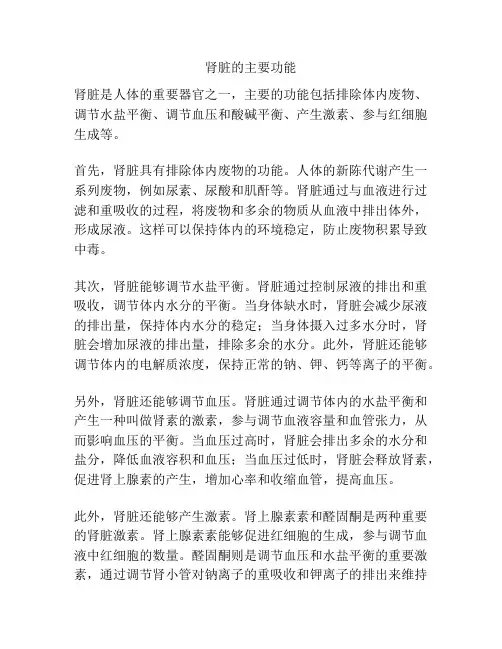 肾脏的主要功能

肾脏是人体的重要器官之一，主要的功能包括排除体内废物、调节水盐平衡、调节血压和酸碱平衡、产生激素、参与红细胞生成等。

首先，肾脏具有排除体内废物的功能。人体的新陈代谢产生一系列废物，例如尿素、尿酸和肌酐等。肾脏通过与血液进行过滤和重吸收的过程，将废物和多余的物质从血液中排出体外，形成尿液。这样可以保持体内的环境稳定，防止废物积累导致中毒。

其次，肾脏能够调节水盐平衡。肾脏通过控制尿液的排出和重吸收，调节体内水分的平衡。当身体缺水时，肾脏会减少尿液的排出量，保持体内水分的稳定；当身体摄入过多水分时，肾脏会增加尿液的排出量，排除多余的水分。此外，肾脏还能够调节体内的电解质浓度，保持正常的钠、钾、钙等离子的平衡。

另外，肾脏还能够调节血压。肾脏通过调节体内的水盐平衡和产生一种叫做肾素的激素，参与调节血液容量和血管张力，从而影响血压的平衡。当血压过高时，肾脏会排出多余的水分和盐分，降低血液容积和血压；当血压过低时，肾脏会释放肾素，促进肾上腺素的产生，增加心率和收缩血管，提高血压。

此外，肾脏还能够产生激素。肾上腺素素和醛固酮是两种重要的肾脏激素。肾上腺素素能够促进红细胞的生成，参与调节血液中红细胞的数量。醛固酮则是调节血压和水盐平衡的重要激素，通过调节肾小管对钠离子的重吸收和钾离子的排出来维持